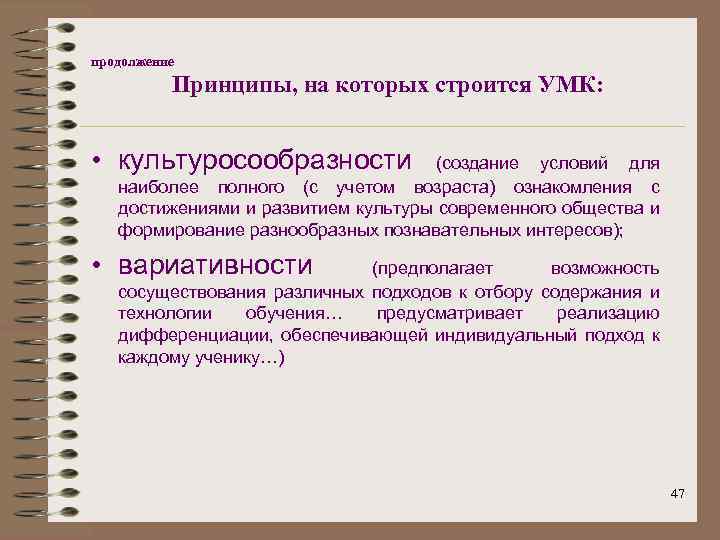 продолжение

Принципы, на которых строится УМК:

• культуросообразности (создание условий для наиболее полного (с учетом возраста) ознакомления с достижениями и развитием культуры современного общества и формирование разнообразных познавательных интересов);

• вариативности (предполагает возможность сосуществования различных подходов к отбору содержания и технологии обучения… предусматривает реализацию дифференциации, обеспечивающей индивидуальный подход к каждому ученику…)

47